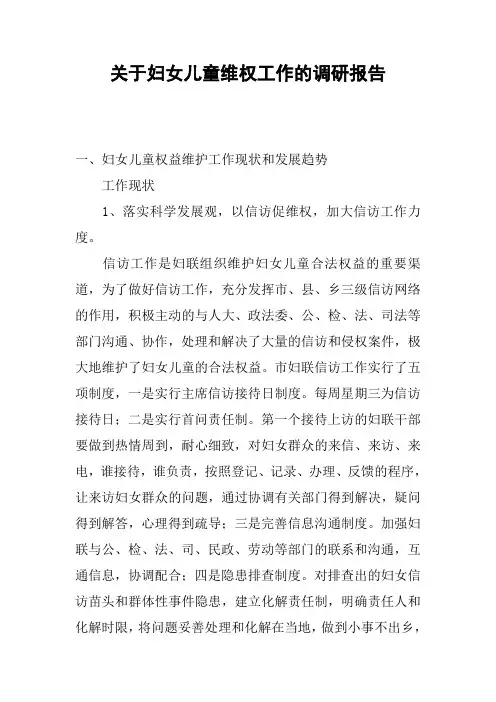 关于妇女儿童维权工作的调研报告

一、妇女儿童权益维护工作现状和发展趋势

工作现状

1、落实科学发展观，以信访促维权，加大信访工作力度。

信访工作是妇联组织维护妇女儿童合法权益的重要渠道，为了做好信访工作，充分发挥市、县、乡三级信访网络的作用，积极主动的与人大、政法委、公、检、法、司法等部门沟通、协作，处理和解决了大量的信访和侵权案件，极大地维护了妇女儿童的合法权益。市妇联信访工作实行了五项制度，一是实行主席信访接待日制度。每周星期三为信访接待日；二是实行首问责任制。第一个接待上访的妇联干部要做到热情周到，耐心细致，对妇女群众的来信、来访、来电，谁接待，谁负责，按照登记、记录、办理、反馈的程序，让来访妇女群众的问题，通过协调有关部门得到解决，疑问得到解答，心理得到疏导；三是完善信息沟通制度。加强妇联与公、检、法、司、民政、劳动等部门的联系和沟通，互通信息，协调配合；四是隐患排查制度。对排查出的妇女信访苗头和群体性事件隐患，建立化解责任制，明确责任人和化解时限，将问题妥善处理和化解在当地，做到小事不出乡，